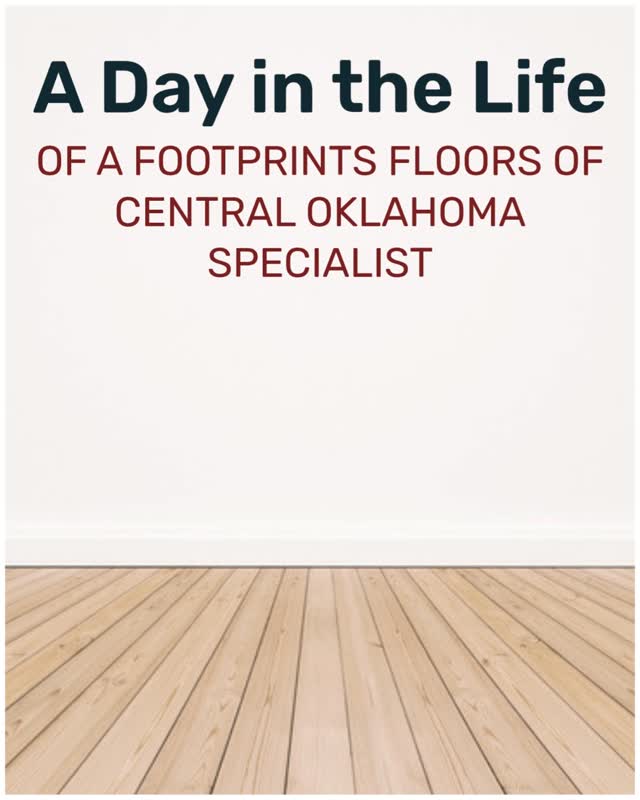 A Day in the Life

OF A FOOTPRINTS FLOORS OF CENTRAL OKLAHOMA SPECIALIST